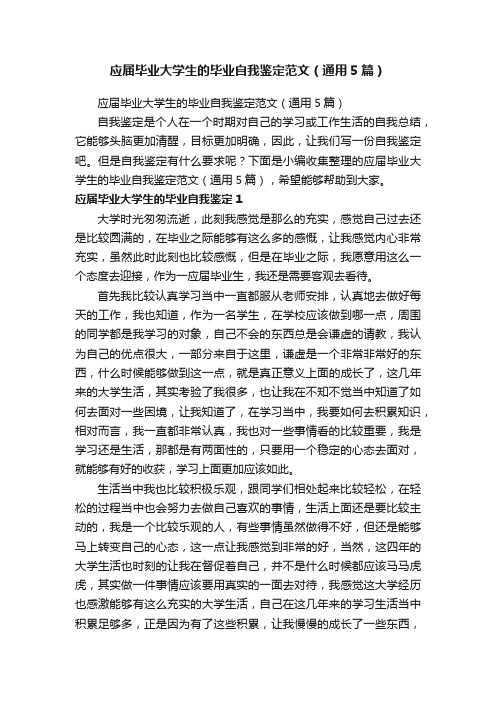 应届毕业大学生的毕业自我鉴定范文（通用5篇）

应届毕业大学生的毕业自我鉴定范文（通用5篇）

自我鉴定是个人在一个时期对自己的学习或工作生活的自我总结，它能够头脑更加清醒，目标更加明确，因此，让我们写一份自我鉴定吧。但是自我鉴定有什么要求呢？下面是小编收集整理的应届毕业大学生的毕业自我鉴定范文（通用5篇），希望能够帮助到大家。

应届毕业大学生的毕业自我鉴定1

大学时光匆匆流逝，此刻我感觉是那么的充实，感觉自己过去还是比较圆满的，在毕业之际能够有这么多的感慨，让我感觉内心非常充实，虽然此时此刻也比较感慨，但是在毕业之际，我愿意用这么一个态度去迎接，作为一应届毕业生，我还是需要客观去看待。

首先我比较认真学习当中一直都服从老师安排，认真地去做好每天的工作，我也知道，作为一名学生，在学校应该做到哪一点，周围的同学都是我学习的对象，自己不会的东西总是会谦虚的请教，我认为自己的优点很大，一部分来自于这里，谦虚是一个非常非常好的东西，什么时候能够做到这一点，就是真正意义上面的成长了，这几年来的大学生活，其实考验了我很多，也让我在不知不觉当中知道了如何去面对一些困境，让我知道了，在学习当中，我要如何去积累知识，相对而言，我一直都非常认真，我也对一些事情看的比较重要，我是学习还是生活，那都是有两面性的，只要用一个稳定的心态去面对，就能够有好的收获，学习上面更加应该如此。

生活当中我也比较积极乐观，跟同学们相处起来比较轻松，在轻松的过程当中也会努力去做自己喜欢的事情，生活上面还是要比较主动的，我是一个比较乐观的人，有些事情虽然做得不好，但还是能够马上转变自己的心态，这一点让我感觉到非常的好，当然，这四年的大学生活也时刻的让我在督促着自己，并不是什么时候都应该马马虎虎，其实做一件事情应该要用真实的一面去对待，我感觉这大学经历也感激能够有这么充实的大学生活，自己在这几年来的学习生活当中积累足够多，正是因为有了这些积累，让我慢慢的成长了一些东西，